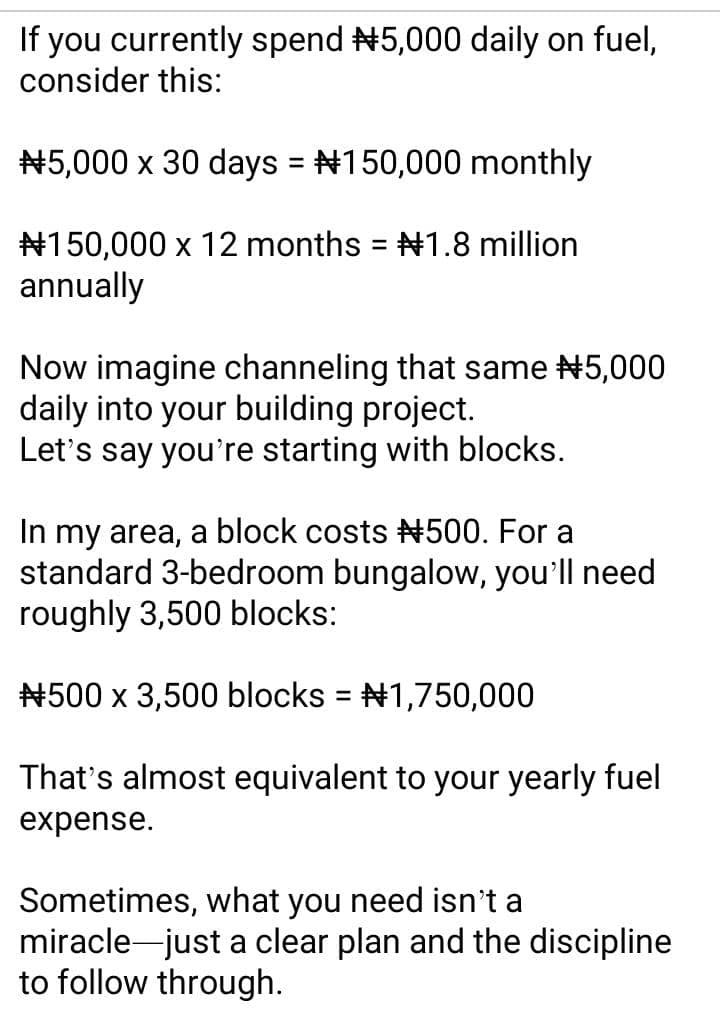 If you currently spend ₦5,000 daily on fuel, consider this:

₦5,000 x 30 days = ₦150,000 monthly

₦150,000 x 12 months = ₦1.8 million annually

Now imagine channeling that same ₦5,000 daily into your building project.
Let's say you're starting with blocks.

In my area, a block costs ₦500. For a standard 3-bedroom bungalow, you'll need roughly 3,500 blocks:

₦500 x 3,500 blocks = ₦1,750,000

That's almost equivalent to your yearly fuel expense.

Sometimes, what you need isn't a miracle—just a clear plan and the discipline to follow through.